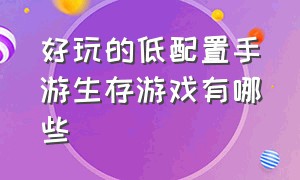 好玩的低配置手游生存游戏有哪些